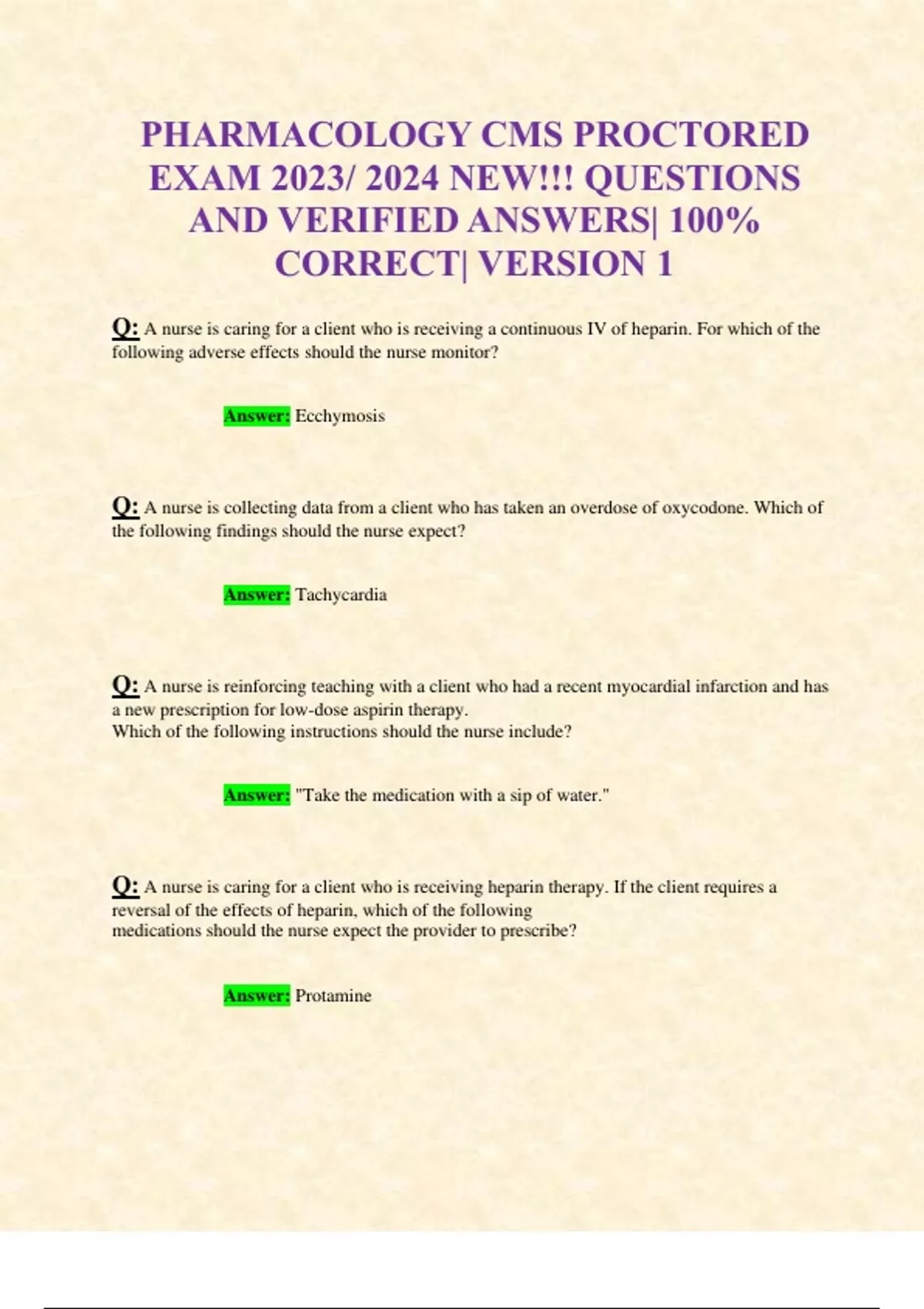 PHARMACOLOGY CMS PROCTORED EXAM 2023/ 2024 NEW!!! QUESTIONS AND VERIFIED ANSWERS| 100% CORRECT| VERSION 1

Q: A nurse is caring for a client who is receiving a continuous IV of heparin. For which of the following adverse effects should the nurse monitor?

Answer: Ecchymosis

Q: A nurse is collecting data from a client who has taken an overdose of oxycodone. Which of the following findings should the nurse expect?

Answer: Tachycardia

Q: A nurse is reinforcing teaching with a client who had a recent myocardial infarction and has a new prescription for low-dose aspirin therapy.
Which of the following instructions should the nurse include?

Answer: "Take the medication with a sip of water."

Q: A nurse is caring for a client who is receiving heparin therapy. If the client requires a reversal of the effects of heparin, which of the following medications should the nurse expect the provider to prescribe?

Answer: Protamine